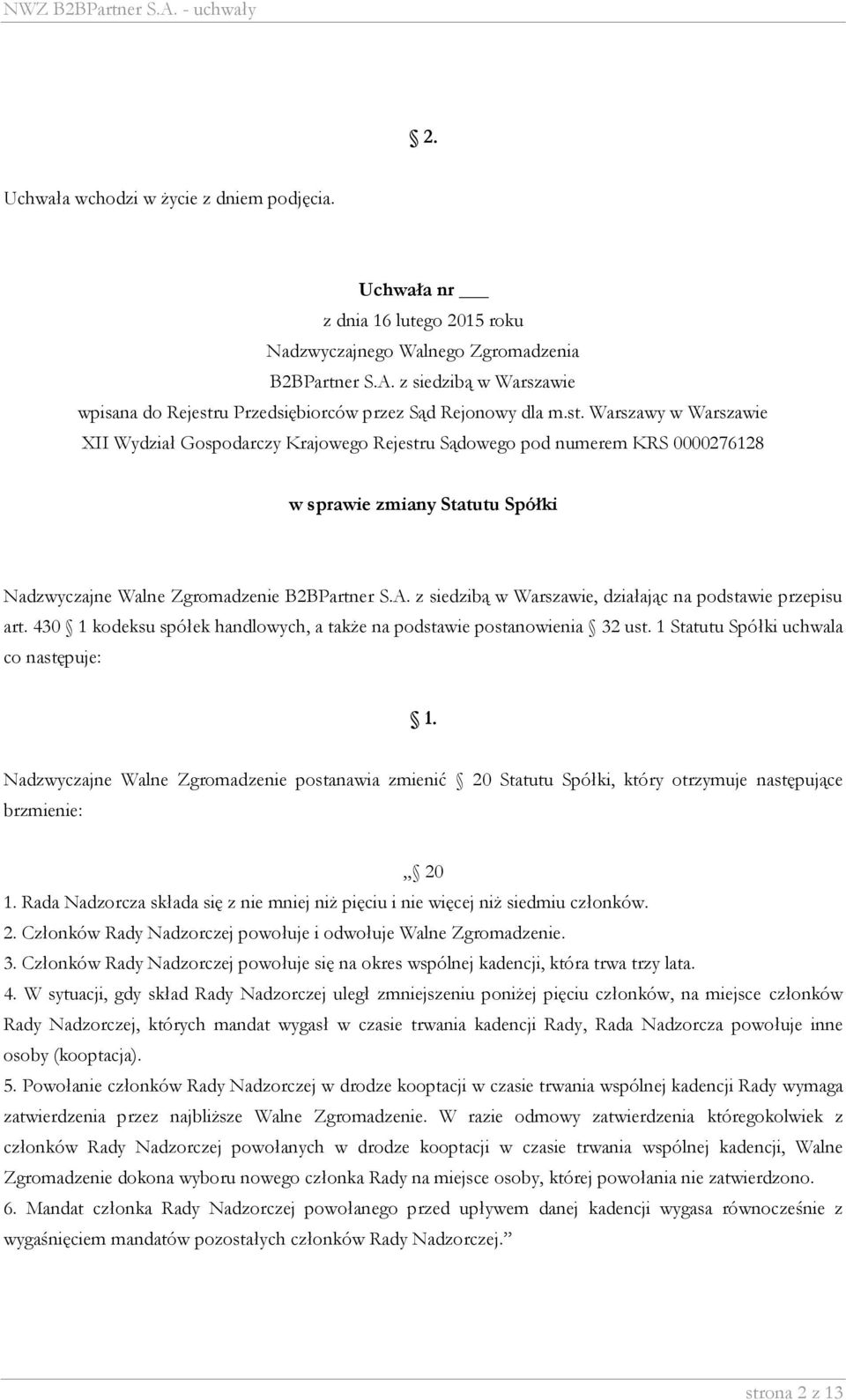 NWZ B2BPartner S.A. - uchwały

§ 2.

Uchwała wchodzi w życie z dniem podjęcia.

Uchwała nr ___
z dnia 16 lutego 2015 roku
Nadzwyczajnego Walnego Zgromadzenia
B2BPartner S.A. z siedzibą w Warszawie
wpisana do Rejestru Przedsiębiorców przez Sąd Rejonowy dla m.st. Warszawy w Warszawie
XII Wydział Gospodarczy Krajowego Rejestru Sądowego pod numerem KRS 0000276128

w sprawie zmiany Statutu Spółki

Nadzwyczajne Walne Zgromadzenie B2BPartner S.A. z siedzibą w Warszawie, działając na podstawie przepisu art. 430 § 1 kodeksu spółek handlowych, a także na podstawie postanowienia § 32 ust. 1 Statutu Spółki uchwala co następuje:

§ 1.

Nadzwyczajne Walne Zgromadzenie postanawia zmienić § 20 Statutu Spółki, który otrzymuje następujące brzmienie:

„§ 20
1. Rada Nadzorcza składa się z nie mniej niż pięciu i nie więcej niż siedmiu członków.
2. Członków Rady Nadzorczej powołuje i odwołuje Walne Zgromadzenie.
3. Członków Rady Nadzorczej powołuje się na okres wspólnej kadencji, która trwa trzy lata.
4. W sytuacji, gdy skład Rady Nadzorczej uległ zmniejszeniu poniżej pięciu członków, na miejsce członków Rady Nadzorczej, których mandat wygasł w czasie trwania kadencji Rady, Rada Nadzorcza powołuje inne osoby (kooptacja).
5. Powołanie członków Rady Nadzorczej w drodze kooptacji w czasie trwania wspólnej kadencji Rady wymaga zatwierdzenia przez najbliższe Walne Zgromadzenie. W razie odmowy zatwierdzenia któregokolwiek z członków Rady Nadzorczej powołanych w drodze kooptacji w czasie trwania wspólnej kadencji, Walne Zgromadzenie dokona wyboru nowego członka Rady na miejsce osoby, której powołania nie zatwierdzono.
6. Mandat członka Rady Nadzorczej powołanego przed upływem danej kadencji wygasa równocześnie z wygaśnięciem mandatów pozostałych członków Rady Nadzorczej.”

strona 2 z 13